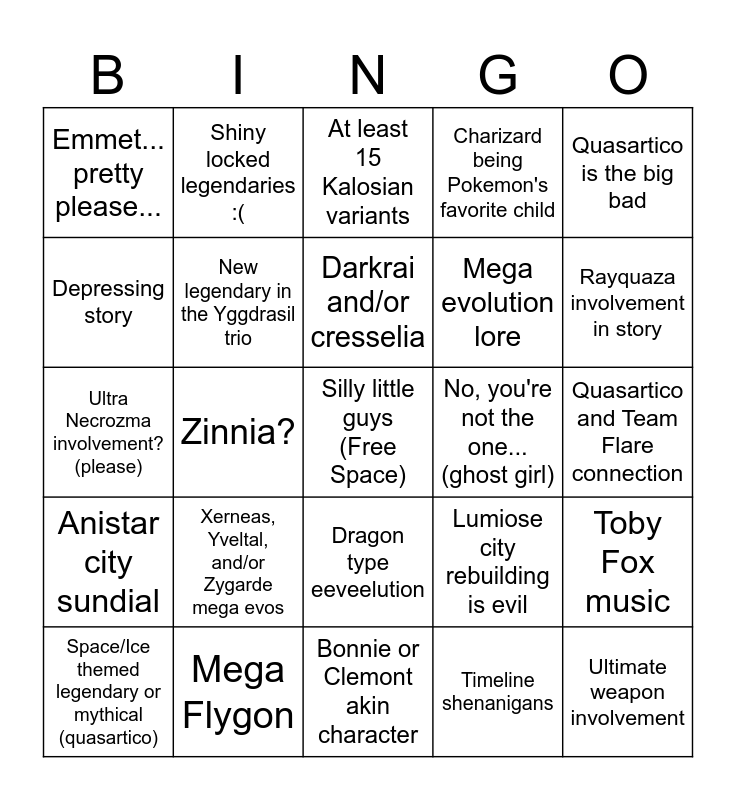 | B | I | N | G | O |
|---|---|---|---|---|
| Emmet... pretty please... | Shiny locked legendaries :( | At least 15 Kalosian variants | Charizard being Pokemon's favorite child | Quasartico is the big bad |
| Depressing story | New legendary in the Yggdrasil trio | Darkrai and/or cresselia | Mega evolution lore | Rayquaza involvement in story |
| Ultra Necrozma involvement? (please) | Zinnia? | Silly little guys (Free Space) | No, you're not the one... (ghost girl) | Quasartico and Team Flare connection |
| Anistar city sundial | Xerneas, Yveltal, and/or Zygarde mega evos | Dragon type eeveelution | Lumiose city rebuilding is evil | Toby Fox music |
| Space/Ice themed legendary or mythical (quasartico) | Mega Flygon | Bonnie or Clemont akin character | Timeline shenanigans | Ultimate weapon involvement |